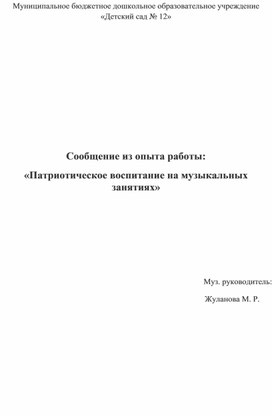 Муниципальное бюджетное дошкольное образовательное учреждение «Детский сад № 12»

Сообщение из опыта работы:

«Патриотическое воспитание на музыкальных занятиях»

Муз. руководитель:

Жуланова М. Р.